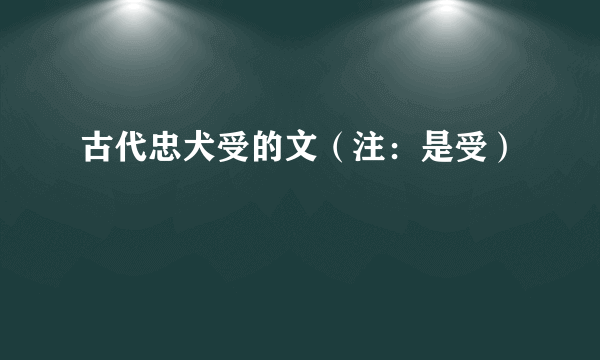 古代忠犬受的文（注：是受）